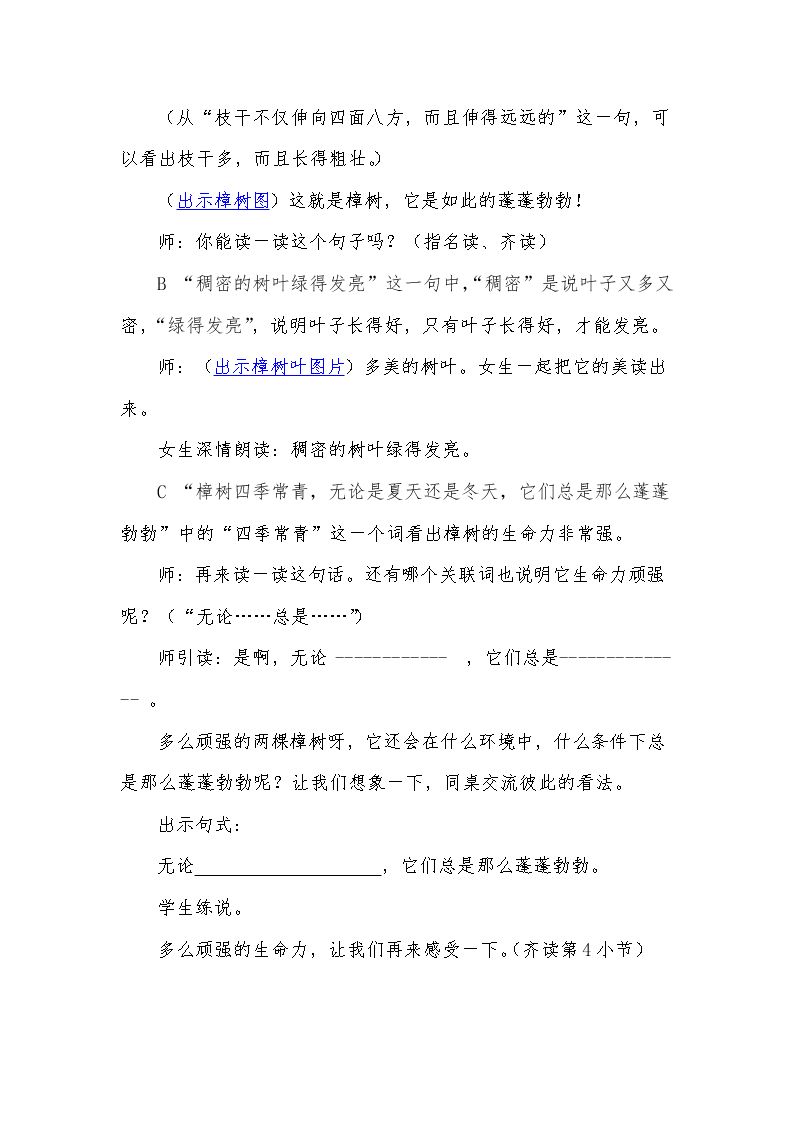 （从“枝干不仅伸向四面八方，而且伸得远远的”这一句，可以看出枝干多，而且长得粗壮。）

（出示樟树图）这就是樟树，它是如此的蓬蓬勃勃！

师：你能读一读这个句子吗？（指名读、齐读）

B “稠密的树叶绿得发亮”这一句中，“稠密”是说叶子又多又密，“绿得发亮”，说明叶子长得好，只有叶子长得好，才能发亮。

师：（出示樟树叶图片）多美的树叶。女生一起把它的美读出来。

女生深情朗读：稠密的树叶绿得发亮。

C “樟树四季常青，无论是夏天还是冬天，它们总是那么蓬蓬勃勃”中的“四季常青”这一个词看出樟树的生命力非常强。

师：再来读一读这句话。还有哪个关联词也说明它生命力顽强呢？（“无论……总是……”）

师引读：是啊，无论____，它们总是____。

多么顽强的两棵樟树呀，它还会在什么环境中，什么条件下总是那么蓬蓬勃勃呢？让我们想象一下，同桌交流彼此的看法。

出示句式：

无论____，它们总是那么蓬蓬勃勃。

学生练说。

多么顽强的生命力，让我们再来感受一下。（齐读第4小节）